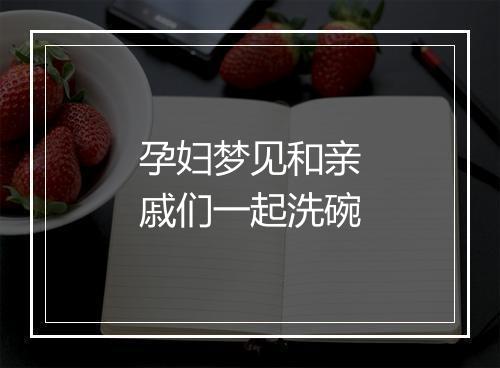 孕妇梦见和亲戚们一起洗碗